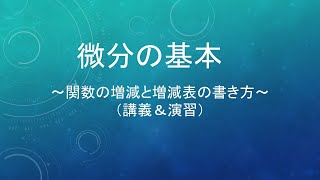 微分の基本

～関数の増減と増減表の書き方～
（講義＆演習）